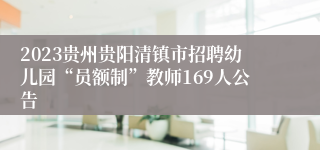 2023贵州贵阳清镇市招聘幼儿园“员额制”教师169人公告